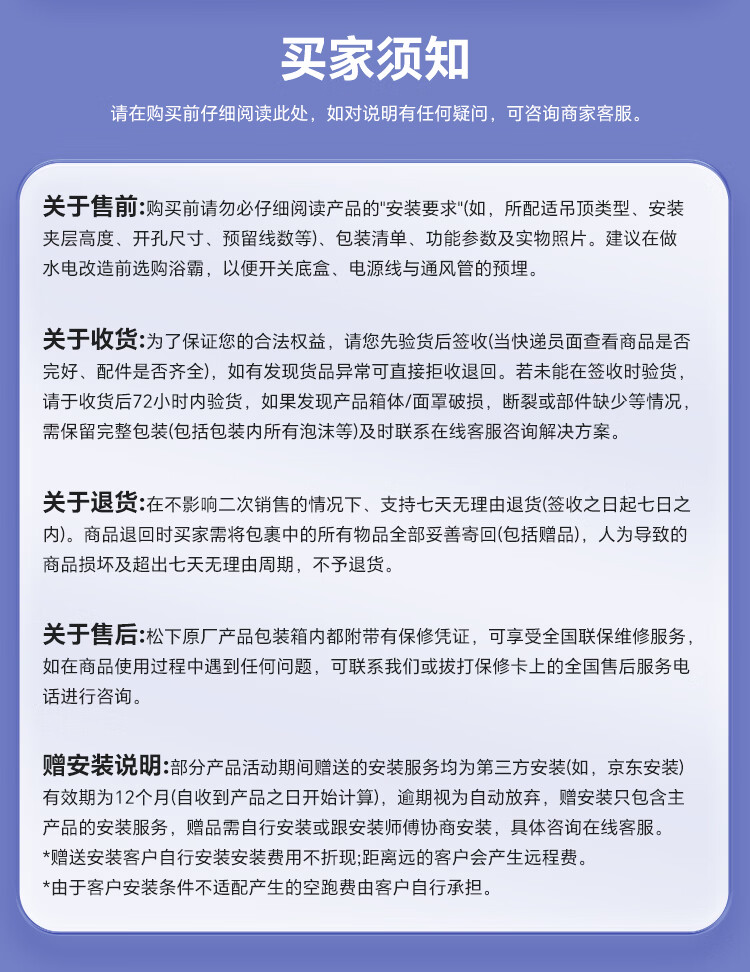 买家须知

请在购买前仔细阅读此处，如对说明有任何疑问，可咨询商家客服。

关于售前:购买前请勿必仔细阅读产品的"安装要求"(如，所配适吊顶类型、安装夹层高度、开孔尺寸、预留线数等)、包装清单、功能参数及实物照片。建议在做水电改造前选购浴霸，以便开关底盒、电源线与通风管的预埋。

关于收货:为了保证您的合法权益，请您先验货后签收(当快递员面查看商品是否完好、配件是否齐全)，如有发现货品异常可直接拒收退回。若未能在签收时验货，请于收货后72小时内验货，如果发现产品箱体/面罩破损，断裂或部件缺少等情况，需保留完整包装(包括包装内所有泡沫等)及时联系在线客服咨询解决方案。

关于退货:在不影响二次销售的情况下、支持七天无理由退货(签收之日起七日之内)。商品退回时买家需将包裹中的所有物品全部妥善寄回(包括赠品)，人为导致的商品损坏及超出七天无理由周期，不予退货。

关于售后:松下原厂产品包装箱内都附带有保修凭证，可享受全国联保维修服务，如在商品使用过程中遇到任何问题，可联系我们或拔打保修卡上的全国售后服务电话进行咨询。

赠安装说明:部分产品活动期间赠送的安装服务均为第三方安装(如，京东安装)有效期为12个月(自收到产品之日开始计算)，逾期视为自动放弃，赠安装只包含主产品的安装服务，赠品需自行安装或跟安装师傅协商安装，具体咨询在线客服。
*赠送安装客户自行安装安装费用不折现;距离远的客户会产生远程费。
*由于客户安装条件不适配产生的空跑费由客户自行承担。